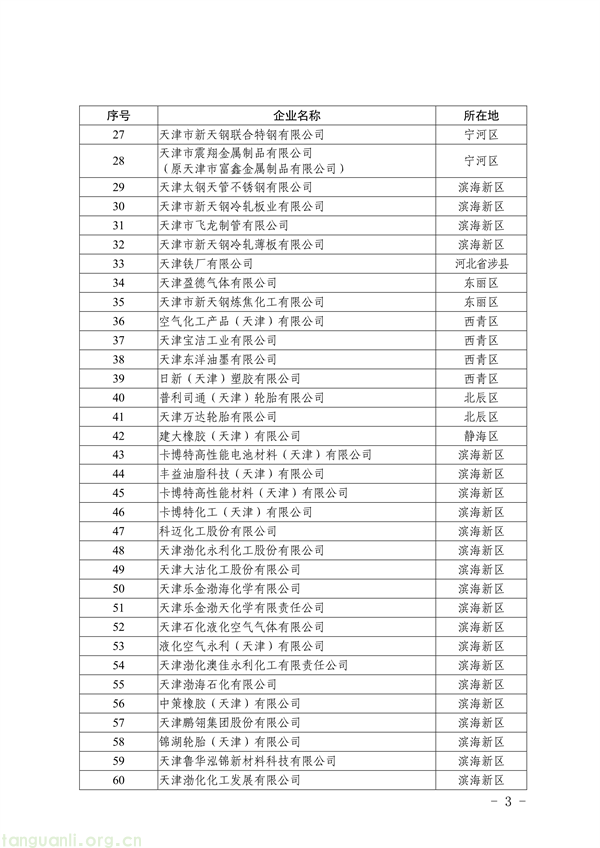 | 序号 | 企业名称 | 所在地 |
|---|---|---|
| 27 | 天津市新天钢联合特钢有限公司 | 宁河区 |
| 28 | 天津市震翔金属制品有限公司（原天津市富鑫金属制品有限公司） | 宁河区 |
| 29 | 天津太钢天管不锈钢有限公司 | 滨海新区 |
| 30 | 天津市新天钢冷轧板业有限公司 | 滨海新区 |
| 31 | 天津市飞龙制管有限公司 | 滨海新区 |
| 32 | 天津市新天钢冷轧薄板有限公司 | 滨海新区 |
| 33 | 天津铁厂有限公司 | 河北省涉县 |
| 34 | 天津盈德气体有限公司 | 东丽区 |
| 35 | 天津市新天钢炼焦化工有限公司 | 东丽区 |
| 36 | 空气化工产品（天津）有限公司 | 西青区 |
| 37 | 天津宝洁工业有限公司 | 西青区 |
| 38 | 天津东洋油墨有限公司 | 西青区 |
| 39 | 日新（天津）塑胶有限公司 | 西青区 |
| 40 | 普利司通（天津）轮胎有限公司 | 北辰区 |
| 41 | 天津万达轮胎有限公司 | 北辰区 |
| 42 | 建大橡胶（天津）有限公司 | 静海区 |
| 43 | 卡博特高性能电池材料（天津）有限公司 | 滨海新区 |
| 44 | 丰益油脂科技（天津）有限公司 | 滨海新区 |
| 45 | 卡博特高性能材料（天津）有限公司 | 滨海新区 |
| 46 | 卡博特化工（天津）有限公司 | 滨海新区 |
| 47 | 科迈化工股份有限公司 | 滨海新区 |
| 48 | 天津渤化永利化工股份有限公司 | 滨海新区 |
| 49 | 天津大沽化工股份有限公司 | 滨海新区 |
| 50 | 天津乐金渤海化学有限公司 | 滨海新区 |
| 51 | 天津乐金渤天化学有限责任公司 | 滨海新区 |
| 52 | 天津石化液化空气气体有限公司 | 滨海新区 |
| 53 | 液化空气永利（天津）有限公司 | 滨海新区 |
| 54 | 天津渤化澳佳永利化工有限责任公司 | 滨海新区 |
| 55 | 天津渤海石化有限公司 | 滨海新区 |
| 56 | 中策橡胶（天津）有限公司 | 滨海新区 |
| 57 | 天津鹏翎集团股份有限公司 | 滨海新区 |
| 58 | 锦湖轮胎（天津）有限公司 | 滨海新区 |
| 59 | 天津鲁华泓锦新材料科技有限公司 | 滨海新区 |
| 60 | 天津渤化化工发展有限公司 | 滨海新区 |

－ 3 －

tanguanli.org.cn